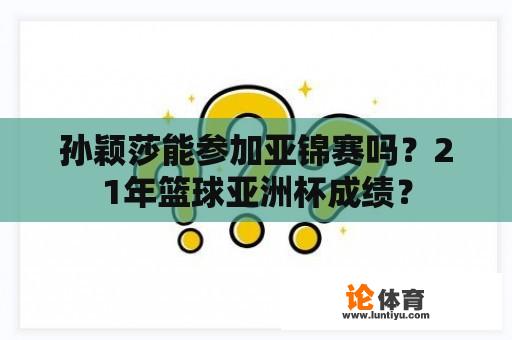 孙颖莎能参加亚锦赛吗？21年篮球亚洲杯成绩？

论体育
www.luntiyu.com